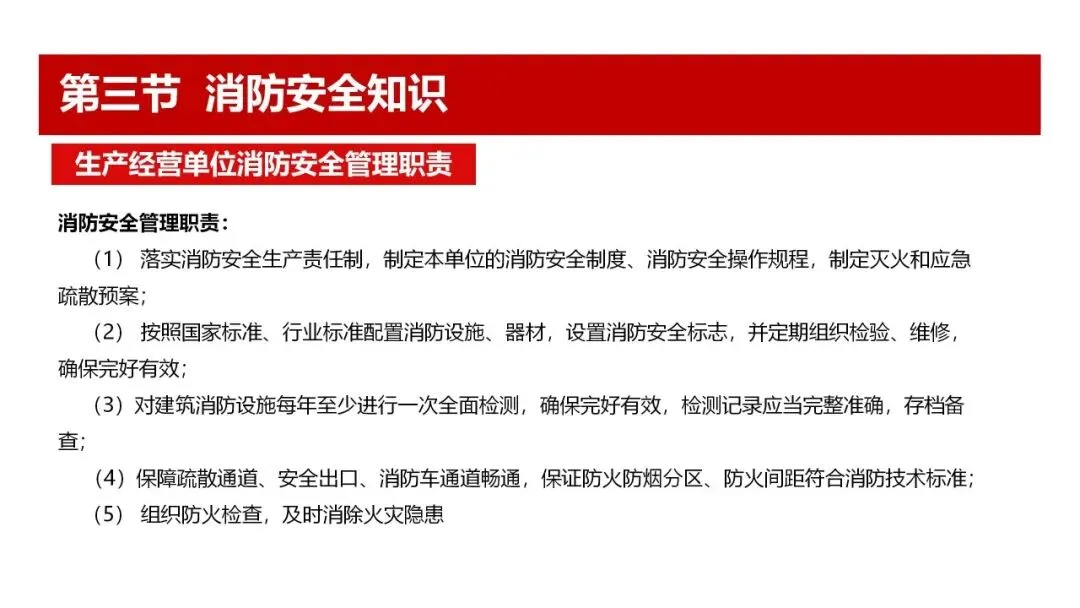 第三节 消防安全知识

生产经营单位消防安全管理职责

消防安全管理职责：

（1） 落实消防安全生产责任制，制定本单位的消防安全制度、消防安全操作规程，制定灭火和应急疏散预案；

（2） 按照国家标准、行业标准配置消防设施、器材，设置消防安全标志，并定期组织检验、维修，确保完好有效；

（3）对建筑消防设施每年至少进行一次全面检测，确保完好有效，检测记录应当完整准确，存档备查；

（4）保障疏散通道、安全出口、消防车通道畅通，保证防火防烟分区、防火间距符合消防技术标准；

（5） 组织防火检查，及时消除火灾隐患